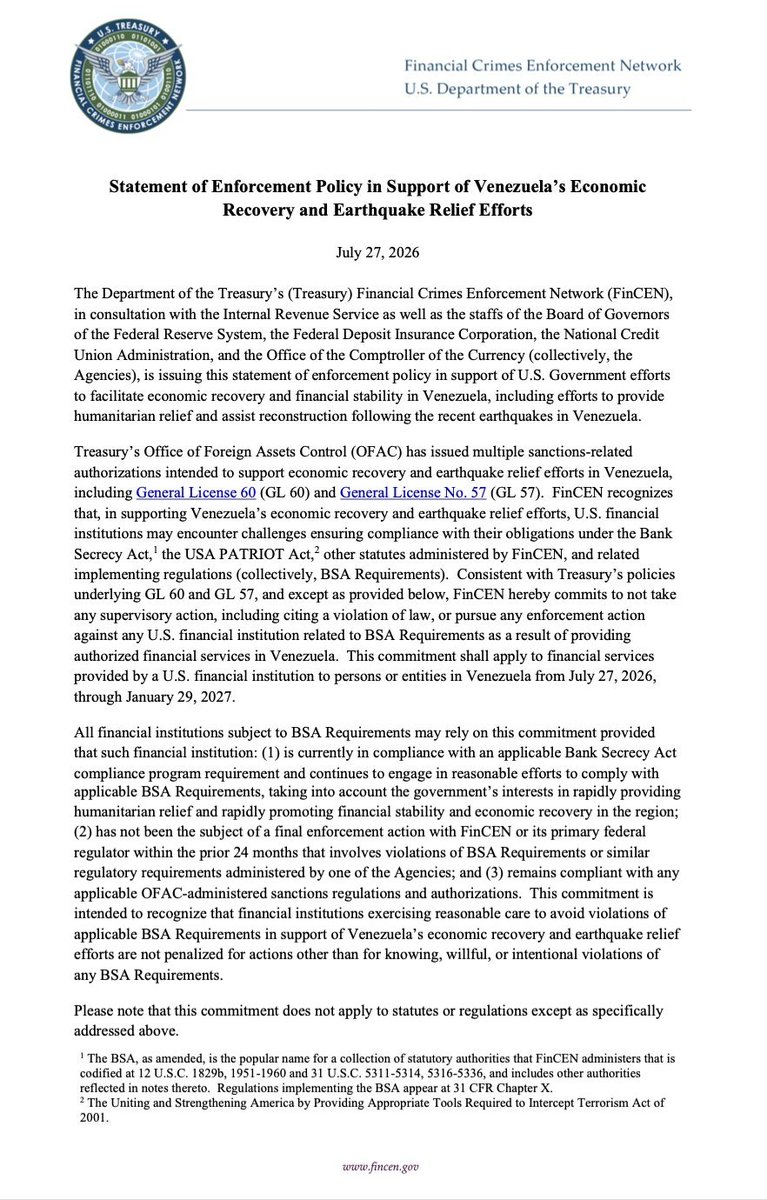 U.S. TREASURY
FINANCIAL CRIMES ENFORCEMENT NETWORK

Financial Crimes Enforcement Network
U.S. Department of the Treasury

Statement of Enforcement Policy in Support of Venezuela's Economic Recovery and Earthquake Relief Efforts

July 27, 2026

The Department of the Treasury's (Treasury) Financial Crimes Enforcement Network (FinCEN), in consultation with the Internal Revenue Service as well as the staffs of the Board of Governors of the Federal Reserve System, the Federal Deposit Insurance Corporation, the National Credit Union Administration, and the Office of the Comptroller of the Currency (collectively, the Agencies), is issuing this statement of enforcement policy in support of U.S. Government efforts to facilitate economic recovery and financial stability in Venezuela, including efforts to provide humanitarian relief and assist reconstruction following the recent earthquakes in Venezuela.

Treasury's Office of Foreign Assets Control (OFAC) has issued multiple sanctions-related authorizations intended to support economic recovery and earthquake relief efforts in Venezuela, including General License 60 (GL 60) and General License No. 57 (GL 57). FinCEN recognizes that, in supporting Venezuela's economic recovery and earthquake relief efforts, U.S. financial institutions may encounter challenges ensuring compliance with their obligations under the Bank Secrecy Act,$^{1}$ the USA PATRIOT Act,$^{2}$ other statutes administered by FinCEN, and related implementing regulations (collectively, BSA Requirements). Consistent with Treasury's policies underlying GL 60 and GL 57, and except as provided below, FinCEN hereby commits to not take any supervisory action, including citing a violation of law, or pursue any enforcement action against any U.S. financial institution related to BSA Requirements as a result of providing authorized financial services in Venezuela. This commitment shall apply to financial services provided by a U.S. financial institution to persons or entities in Venezuela from July 27, 2026, through January 29, 2027.

All financial institutions subject to BSA Requirements may rely on this commitment provided that such financial institution: (1) is currently in compliance with an applicable Bank Secrecy Act compliance program requirement and continues to engage in reasonable efforts to comply with applicable BSA Requirements, taking into account the government's interests in rapidly providing humanitarian relief and rapidly promoting financial stability and economic recovery in the region; (2) has not been the subject of a final enforcement action with FinCEN or its primary federal regulator within the prior 24 months that involves violations of BSA Requirements or similar regulatory requirements administered by one of the Agencies; and (3) remains compliant with any applicable OFAC-administered sanctions regulations and authorizations. This commitment is intended to recognize that financial institutions exercising reasonable care to avoid violations of applicable BSA Requirements in support of Venezuela's economic recovery and earthquake relief efforts are not penalized for actions other than for knowing, willful, or intentional violations of any BSA Requirements.

Please note that this commitment does not apply to statutes or regulations except as specifically addressed above.

$^{1}$ The BSA, as amended, is the popular name for a collection of statutory authorities that FinCEN administers that is codified at 12 U.S.C. 1829b, 1951-1960 and 31 U.S.C. 5311-5314, 5316-5336, and includes other authorities reflected in notes thereto. Regulations implementing the BSA appear at 31 CFR Chapter X.
$^{2}$ The Uniting and Strengthening America by Providing Appropriate Tools Required to Intercept Terrorism Act of 2001.

www.fincen.gov